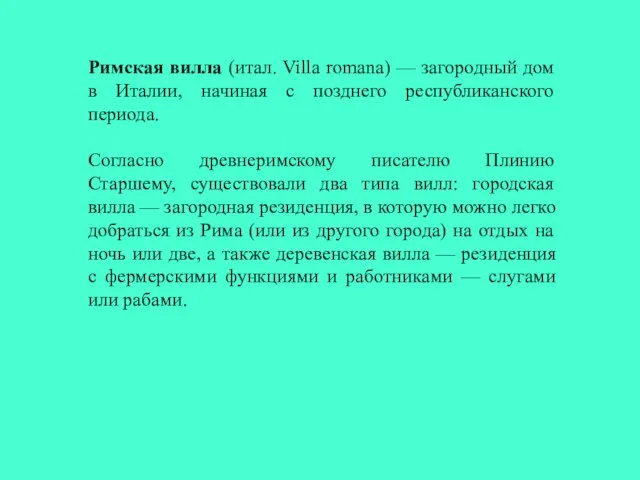 Римская вилла (итал. Villa romana) — загородный дом в Италии, начиная с позднего республиканского периода.

Согласно древнеримскому писателю Плинию Старшему, существовали два типа вилл: городская вилла — загородная резиденция, в которую можно легко добраться из Рима (или из другого города) на отдых на ночь или две, а также деревенская вилла — резиденция с фермерскими функциями и работниками — слугами или рабами.